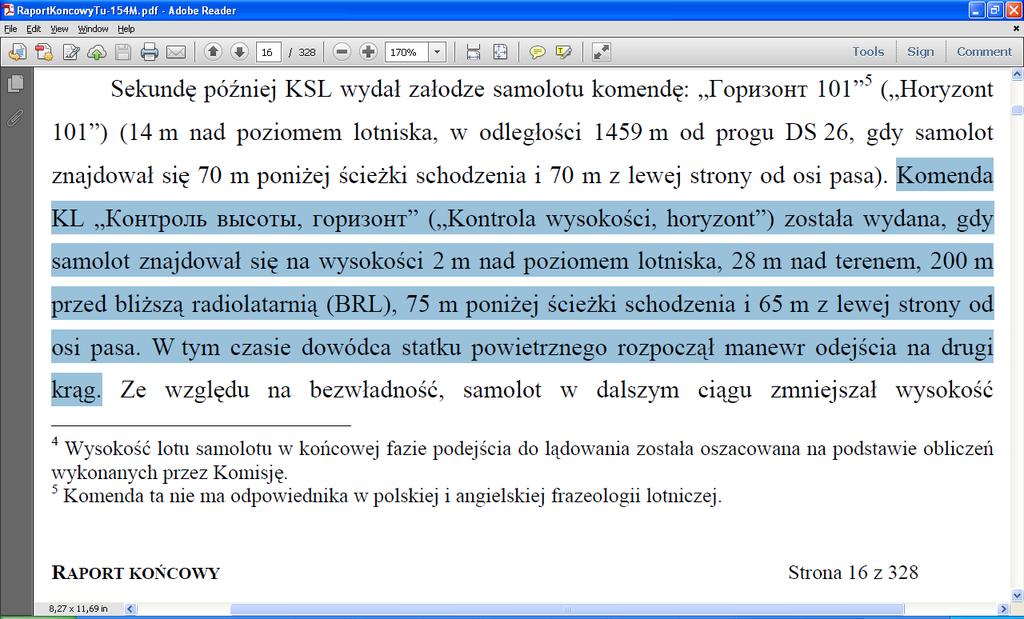 RaportKoncowyTu-154M.pdf - Adobe Reader

File Edit View Window Help

16 / 328 170% Tools Sign Comment

Sekundę później KSL wydał załodze samolotu komendę: „Горизонт 101”$^5$ („Horyzont 101”) (14 m nad poziomem lotniska, w odległości 1459 m od progu DS 26, gdy samolot znajdował się 70 m poniżej ścieżki schodzenia i 70 m z lewej strony od osi pasa). Komenda KL „Контроль высоты, горизонт” („Kontrola wysokości, horyzont”) została wydana, gdy samolot znajdował się na wysokości 2 m nad poziomem lotniska, 28 m nad terenem, 200 m przed bliższą radiolatarnią (BRL), 75 m poniżej ścieżki schodzenia i 65 m z lewej strony od osi pasa. W tym czasie dowódca statku powietrznego rozpoczął manewr odejścia na drugi krąg. Ze względu na bezwładność, samolot w dalszym ciągu zmniejszał wysokość

$^4$ Wysokość lotu samolotu w końcowej fazie podejścia do lądowania została oszacowana na podstawie obliczeń wykonanych przez Komisję.
$^5$ Komenda ta nie ma odpowiednika w polskiej i angielskiej frazeologii lotniczej.

RAPORT KOŃCOWY Strona 16 z 328

8,27 x 11,69 in